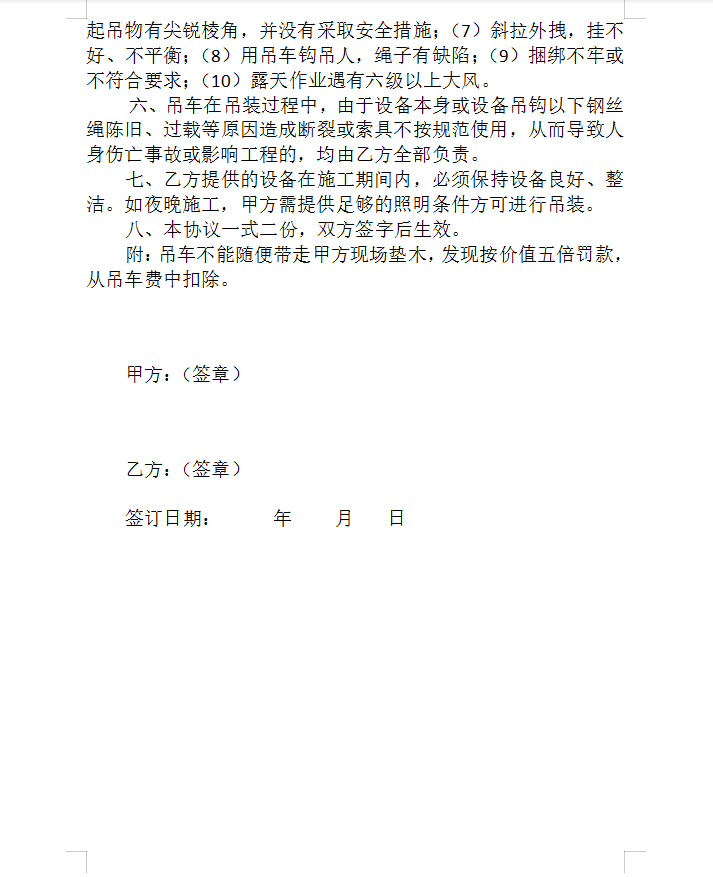 起吊物有尖锐棱角，并没有采取安全措施；（7）斜拉外拽，挂不好、不平衡；（8）用吊车钩吊人，绳子有缺陷；（9）捆绑不牢或不符合要求；（10）露天作业遇有六级以上大风。

六、吊车在吊装过程中，由于设备本身或设备吊钩以下钢丝绳陈旧、过载等原因造成断裂或索具不按规范使用，从而导致人身伤亡事故或影响工程的，均由乙方全部负责。

七、乙方提供的设备在施工期间内，必须保持设备良好、整洁。如夜晚施工，甲方需提供足够的照明条件方可进行吊装。

八、本协议一式二份，双方签字后生效。

附：吊车不能随便带走甲方现场垫木，发现按价值五倍罚款，从吊车费中扣除。

甲方：（签章）

乙方：（签章）

签订日期：　　年　　月　　日